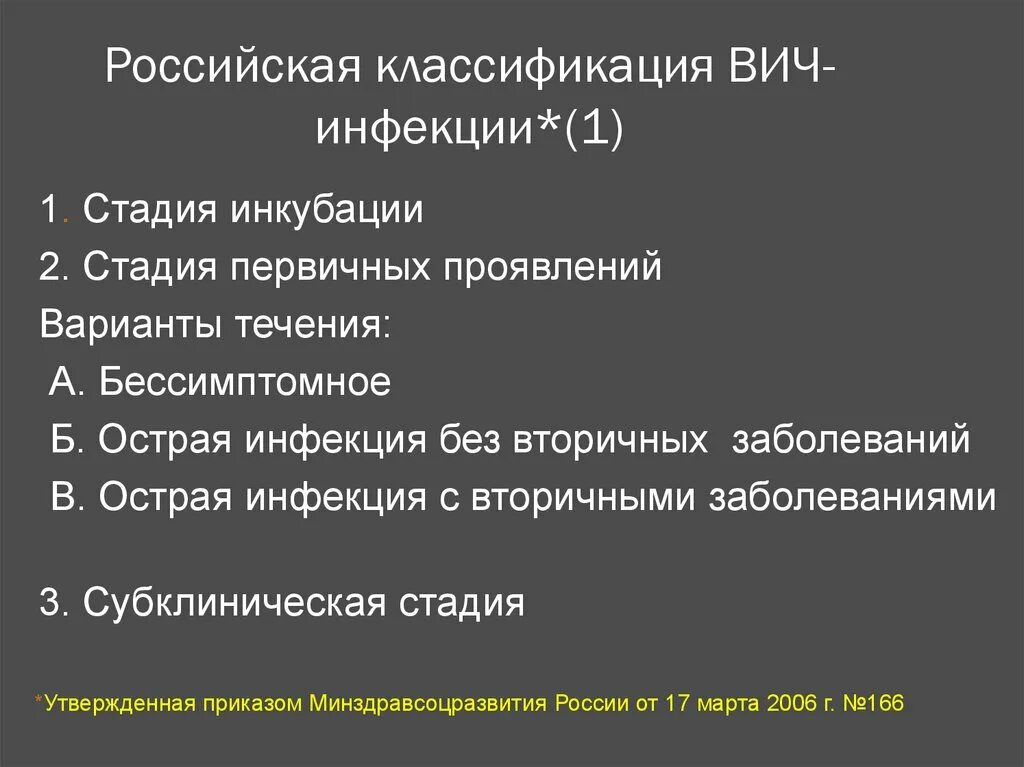 Российская классификация ВИЧ-инфекции*(1)

1. Стадия инкубации

2. Стадия первичных проявлений

Варианты течения:

А. Бессимптомное

Б. Острая инфекция без вторичных заболеваний

В. Острая инфекция с вторичными заболеваниями

3. Субклиническая стадия

*Утвержденная приказом Минздравсоцразвития России от 17 марта 2006 г. №166